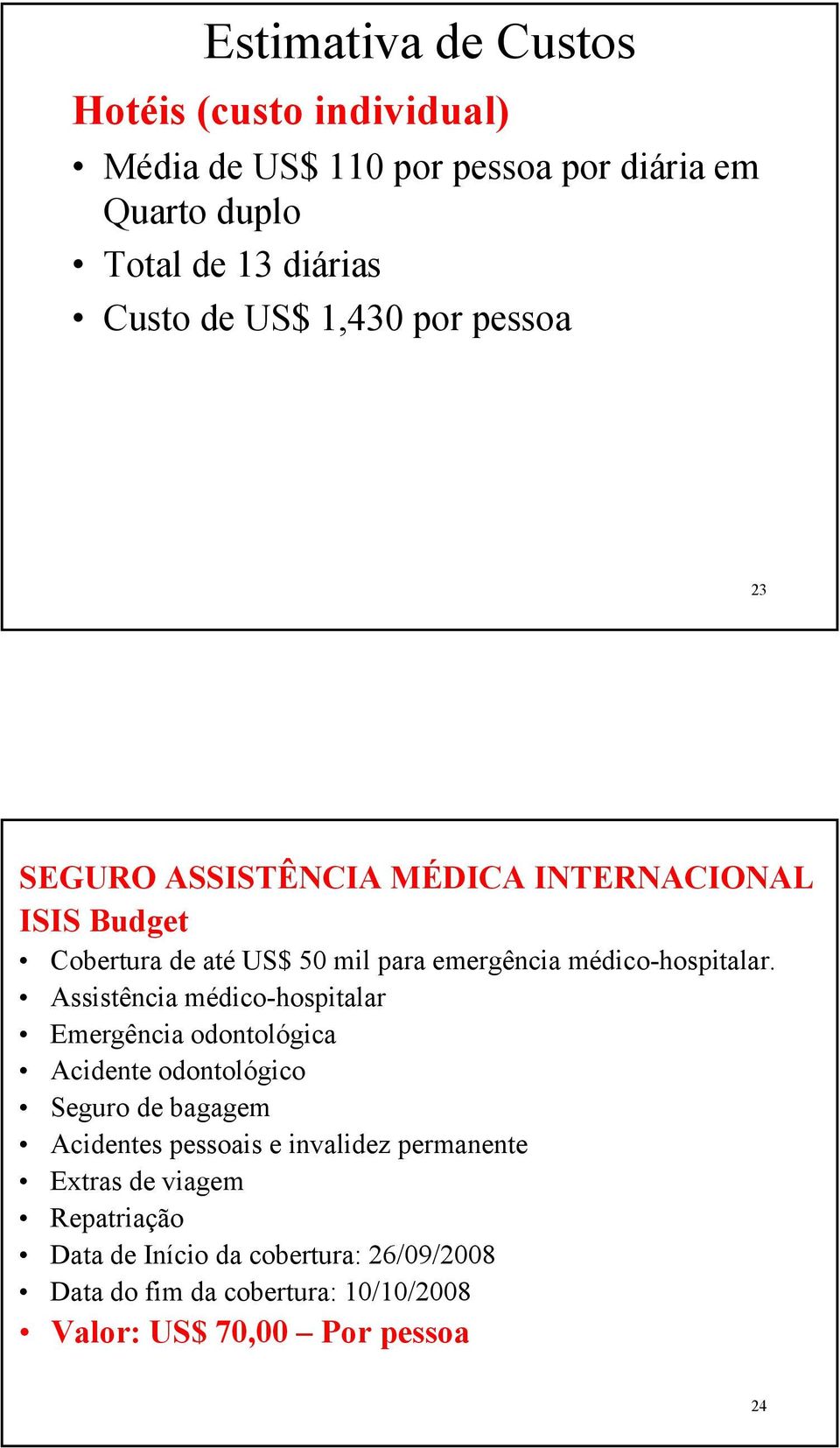 Estimativa de Custos

Hotéis (custo individual)

• Média de US$ 110 por pessoa por diária em Quarto duplo
• Total de 13 diárias
• Custo de US$ 1,430 por pessoa

23

SEGURO ASSISTÊNCIA MÉDICA INTERNACIONAL
ISIS Budget

• Cobertura de até US$ 50 mil para emergência médico-hospitalar.
• Assistência médico-hospitalar
• Emergência odontológica
• Acidente odontológico
• Seguro de bagagem
• Acidentes pessoais e invalidez permanente
• Extras de viagem
• Repatriação
• Data de Início da cobertura: 26/09/2008
• Data do fim da cobertura: 10/10/2008
• Valor: US$ 70,00 – Por pessoa

24